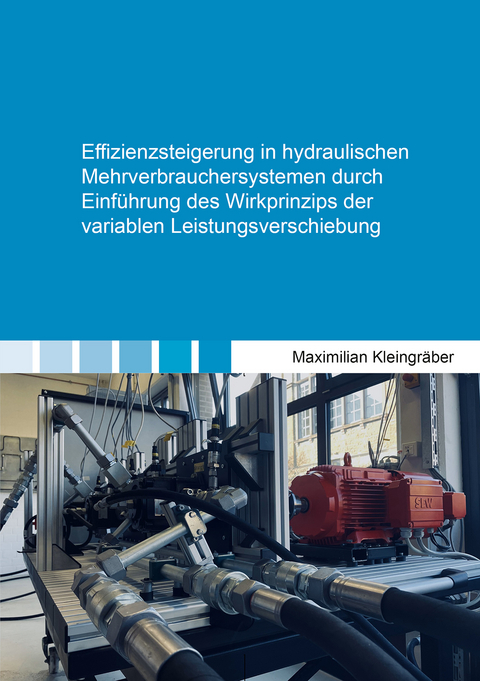 Effizienzsteigerung in hydraulischen Mehrverbrauchersystemen durch Einführung des Wirkprinzips der variablen Leistungsverschiebung

Maximilian Kleingräber

SEW